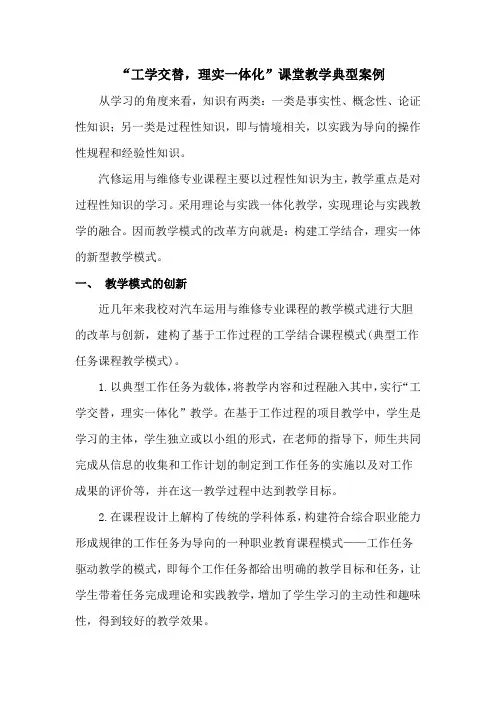 “工学交替，理实一体化”课堂教学典型案例

从学习的角度来看，知识有两类：一类是事实性、概念性、论证性知识；另一类是过程性知识，即与情境相关，以实践为导向的操作性规程和经验性知识。

汽修运用与维修专业课程主要以过程性知识为主，教学重点是对过程性知识的学习。采用理论与实践一体化教学，实现理论与实践教学的融合。因而教学模式的改革方向就是：构建工学结合，理实一体的新型教学模式。

一、 教学模式的创新

近几年来我校对汽车运用与维修专业课程的教学模式进行大胆的改革与创新，建构了基于工作过程的工学结合课程模式(典型工作任务课程教学模式)。

1.以典型工作任务为载体，将教学内容和过程融入其中，实行“工学交替，理实一体化”教学。在基于工作过程的项目教学中，学生是学习的主体，学生独立或以小组的形式，在老师的指导下，师生共同完成从信息的收集和工作计划的制定到工作任务的实施以及对工作成果的评价等，并在这一教学过程中达到教学目标。

2.在课程设计上解构了传统的学科体系，构建符合综合职业能力形成规律的工作任务为导向的一种职业教育课程模式——工作任务驱动教学的模式，即每个工作任务都给出明确的教学目标和任务，让学生带着任务完成理论和实践教学，增加了学生学习的主动性和趣味性，得到较好的教学效果。